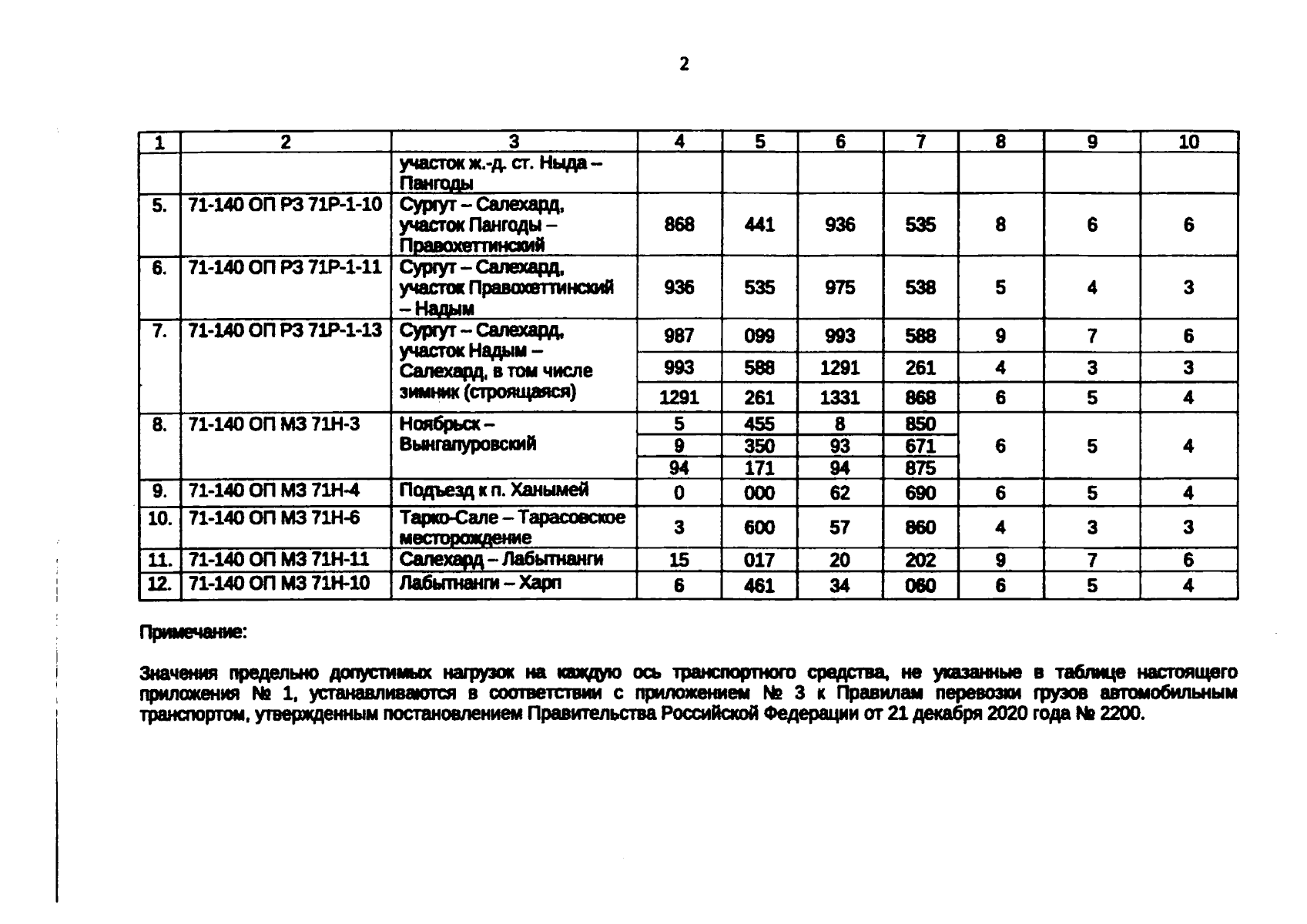 2

| 1 | 2 | 3 | 4 | 5 | 6 | 7 | 8 | 9 | 10 |
|---|---|---|---|---|---|---|---|---|---|
| | | участок ж.-д. ст. Ныда – Пангоды | | | | | | | |
| 5. | 71-140 ОП РЗ 71Р-1-10 | Сургут – Салехард, участок Пангоды – Правохеттинский | 868 | 441 | 936 | 535 | 8 | 6 | 6 |
| 6. | 71-140 ОП РЗ 71Р-1-11 | Сургут – Салехард, участок Правохеттинский – Надым | 936 | 535 | 975 | 538 | 5 | 4 | 3 |
| 7. | 71-140 ОП РЗ 71Р-1-13 | Сургут – Салехард, участок Надым – Салехард, в том числе зимник (строящаяся) | 987 | 099 | 993 | 588 | 9 | 7 | 6 |
| | | | 993 | 588 | 1291 | 261 | 4 | 3 | 3 |
| | | | 1291 | 261 | 1331 | 868 | 6 | 5 | 4 |
| 8. | 71-140 ОП МЗ 71Н-3 | Ноябрьск – Вынгапуровский | 5 | 455 | 8 | 850 | 6 | 5 | 4 |
| | | | 9 | 350 | 93 | 671 | | | |
| | | | 94 | 171 | 94 | 875 | | | |
| 9. | 71-140 ОП МЗ 71Н-4 | Подъезд к п. Ханымей | 0 | 000 | 62 | 690 | 6 | 5 | 4 |
| 10. | 71-140 ОП МЗ 71Н-6 | Тарко-Сале – Тарасовское месторождение | 3 | 600 | 57 | 860 | 4 | 3 | 3 |
| 11. | 71-140 ОП МЗ 71Н-11 | Салехард – Лабытнанги | 15 | 017 | 20 | 202 | 9 | 7 | 6 |
| 12. | 71-140 ОП МЗ 71Н-10 | Лабытнанги – Харп | 6 | 461 | 34 | 060 | 6 | 5 | 4 |

Примечание:

Значения предельно допустимых нагрузок на каждую ось транспортного средства, не указанные в таблице настоящего приложения № 1, устанавливаются в соответствии с приложением № 3 к Правилам перевозки грузов автомобильным транспортом, утвержденным постановлением Правительства Российской Федерации от 21 декабря 2020 года № 2200.